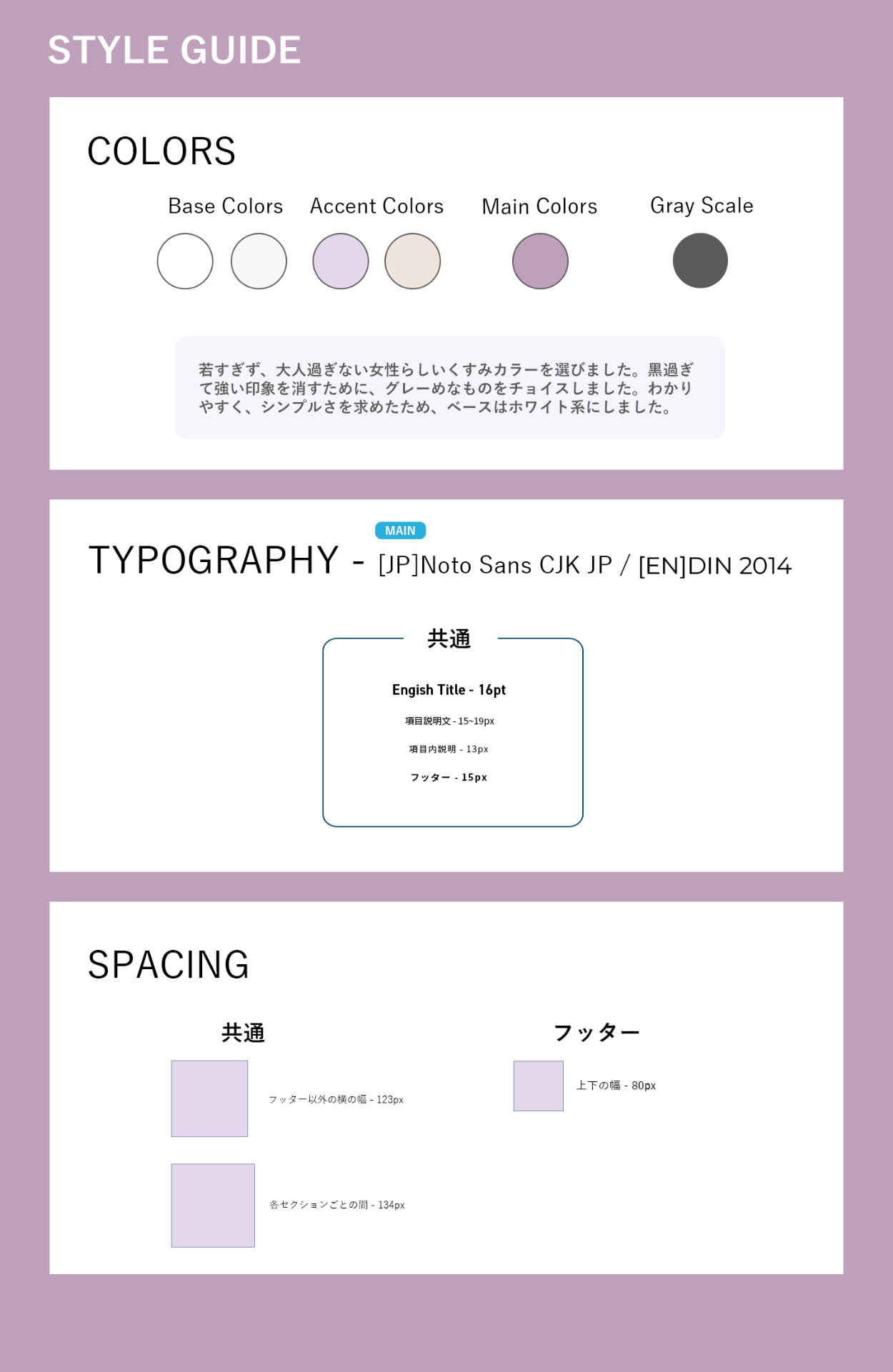 STYLE GUIDE

COLORS

Base Colors
Accent Colors
Main Colors
Gray Scale

若すぎず、大人過ぎない女性らしいくすみカラーを選びました。黒過ぎて強い印象を消すために、グレーめなものをチョイスしました。わかりやすく、シンプルさを求めたため、ベースはホワイト系にしました。

MAIN
TYPOGRAPHY - [JP]Noto Sans CJK JP / [EN]DIN 2014

共通

Engish Title - 16pt
項目説明文 - 15~19px
項目内説明 - 13px
フッター - 15px

SPACING

共通
フッター以外の横の幅 - 123px
各セクションごとの間 - 134px

フッター
上下の幅 - 80px